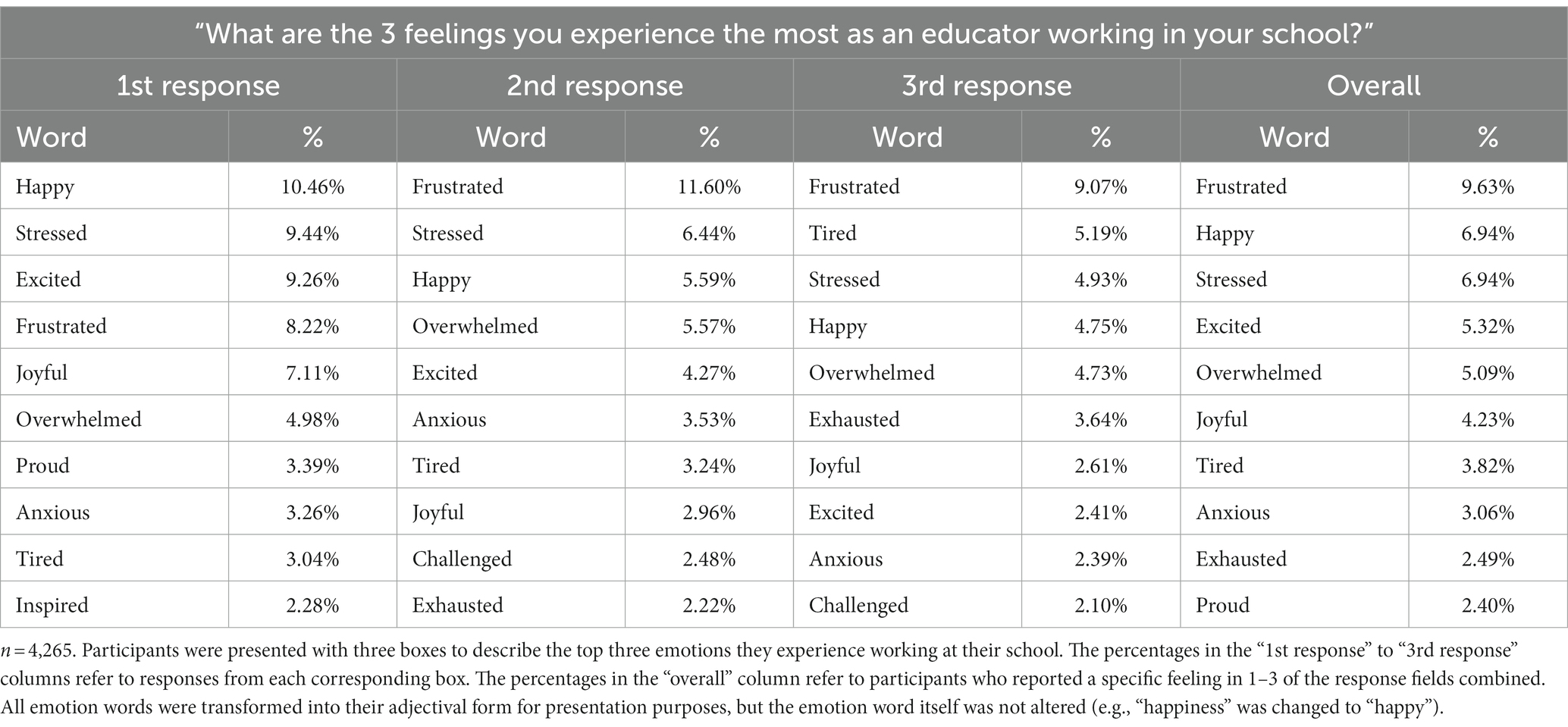 “What are the 3 feelings you experience the most as an educator working in your school?”

| 1st response | | 2nd response | | 3rd response | | Overall | |
|---|---|---|---|---|---|---|---|
| Word | % | Word | % | Word | % | Word | % |
| Happy | 10.46% | Frustrated | 11.60% | Frustrated | 9.07% | Frustrated | 9.63% |
| Stressed | 9.44% | Stressed | 6.44% | Tired | 5.19% | Happy | 6.94% |
| Excited | 9.26% | Happy | 5.59% | Stressed | 4.93% | Stressed | 6.94% |
| Frustrated | 8.22% | Overwhelmed | 5.57% | Happy | 4.75% | Excited | 5.32% |
| Joyful | 7.11% | Excited | 4.27% | Overwhelmed | 4.73% | Overwhelmed | 5.09% |
| Overwhelmed | 4.98% | Anxious | 3.53% | Exhausted | 3.64% | Joyful | 4.23% |
| Proud | 3.39% | Tired | 3.24% | Joyful | 2.61% | Tired | 3.82% |
| Anxious | 3.26% | Joyful | 2.96% | Excited | 2.41% | Anxious | 3.06% |
| Tired | 3.04% | Challenged | 2.48% | Anxious | 2.39% | Exhausted | 2.49% |
| Inspired | 2.28% | Exhausted | 2.22% | Challenged | 2.10% | Proud | 2.40% |

$n = 4,265$. Participants were presented with three boxes to describe the top three emotions they experience working at their school. The percentages in the “1st response” to “3rd response” columns refer to responses from each corresponding box. The percentages in the “overall” column refer to participants who reported a specific feeling in 1–3 of the response fields combined. All emotion words were transformed into their adjectival form for presentation purposes, but the emotion word itself was not altered (e.g., “happiness” was changed to “happy”).